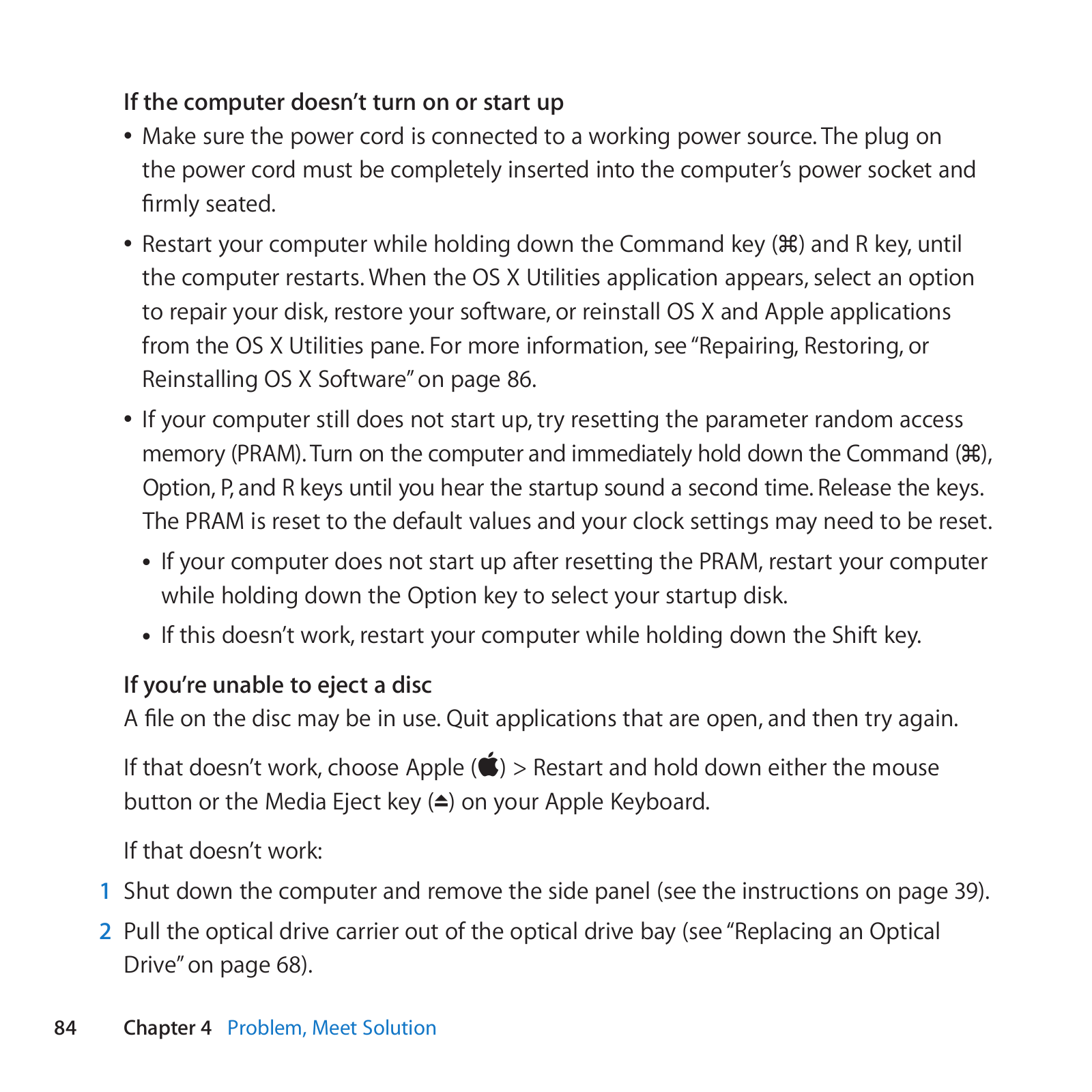 If the computer doesn’t turn on or start up

• Make sure the power cord is connected to a working power source. The plug on the power cord must be completely inserted into the computer’s power socket and firmly seated.

• Restart your computer while holding down the Command key (⌘) and R key, until the computer restarts. When the OS X Utilities application appears, select an option to repair your disk, restore your software, or reinstall OS X and Apple applications from the OS X Utilities pane. For more information, see “Repairing, Restoring, or Reinstalling OS X Software” on page 86.

• If your computer still does not start up, try resetting the parameter random access memory (PRAM). Turn on the computer and immediately hold down the Command (⌘), Option, P, and R keys until you hear the startup sound a second time. Release the keys. The PRAM is reset to the default values and your clock settings may need to be reset.

• If your computer does not start up after resetting the PRAM, restart your computer while holding down the Option key to select your startup disk.

• If this doesn’t work, restart your computer while holding down the Shift key.

If you’re unable to eject a disc

A file on the disc may be in use. Quit applications that are open, and then try again.

If that doesn’t work, choose Apple () > Restart and hold down either the mouse button or the Media Eject key (⏏) on your Apple Keyboard.

If that doesn’t work:

1 Shut down the computer and remove the side panel (see the instructions on page 39).

2 Pull the optical drive carrier out of the optical drive bay (see “Replacing an Optical Drive” on page 68).

84 Chapter 4 Problem, Meet Solution